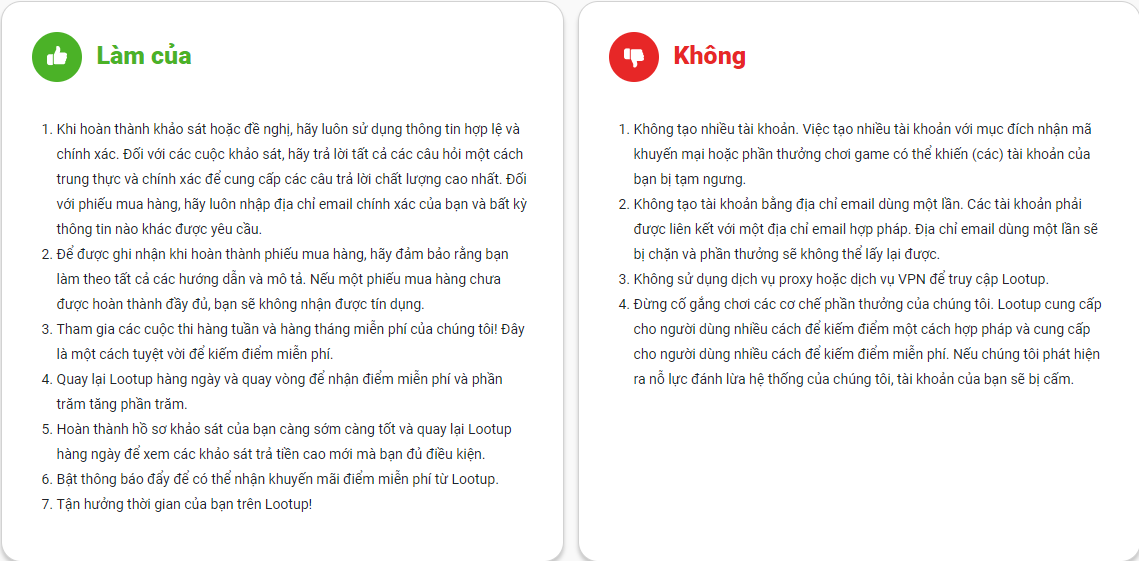 Làm của

1. Khi hoàn thành khảo sát hoặc đề nghị, hãy luôn sử dụng thông tin hợp lệ và chính xác. Đối với các cuộc khảo sát, hãy trả lời tất cả các câu hỏi một cách trung thực và chính xác để cung cấp các câu trả lời chất lượng cao nhất. Đối với phiếu mua hàng, hãy luôn nhập địa chỉ email chính xác của bạn và bất kỳ thông tin nào khác được yêu cầu.
2. Để được ghi nhận khi hoàn thành phiếu mua hàng, hãy đảm bảo rằng bạn làm theo tất cả các hướng dẫn và mô tả. Nếu một phiếu mua hàng chưa được hoàn thành đầy đủ, bạn sẽ không nhận được tín dụng.
3. Tham gia các cuộc thi hàng tuần và hàng tháng miễn phí của chúng tôi! Đây là một cách tuyệt vời để kiếm điểm miễn phí.
4. Quay lại Lootup hàng ngày và quay vòng để nhận điểm miễn phí và phần trăm tăng phần trăm.
5. Hoàn thành hồ sơ khảo sát của bạn càng sớm càng tốt và quay lại Lootup hàng ngày để xem các khảo sát trả tiền cao mới mà bạn đủ điều kiện.
6. Bật thông báo đẩy để có thể nhận khuyến mãi điểm miễn phí từ Lootup.
7. Tận hưởng thời gian của bạn trên Lootup!

Không

1. Không tạo nhiều tài khoản. Việc tạo nhiều tài khoản với mục đích nhận mã khuyến mại hoặc phần thưởng chơi game có thể khiến (các) tài khoản của bạn bị tạm ngưng.
2. Không tạo tài khoản bằng địa chỉ email dùng một lần. Các tài khoản phải được liên kết với một địa chỉ email hợp pháp. Địa chỉ email dùng một lần sẽ bị chặn và phần thưởng sẽ không thể lấy lại được.
3. Không sử dụng dịch vụ proxy hoặc dịch vụ VPN để truy cập Lootup.
4. Đừng cố gắng chơi các cơ chế phần thưởng của chúng tôi. Lootup cung cấp cho người dùng nhiều cách để kiếm điểm một cách hợp pháp và cung cấp cho người dùng nhiều cách để kiếm điểm miễn phí. Nếu chúng tôi phát hiện ra nỗ lực đánh lừa hệ thống của chúng tôi, tài khoản của bạn sẽ bị cấm.